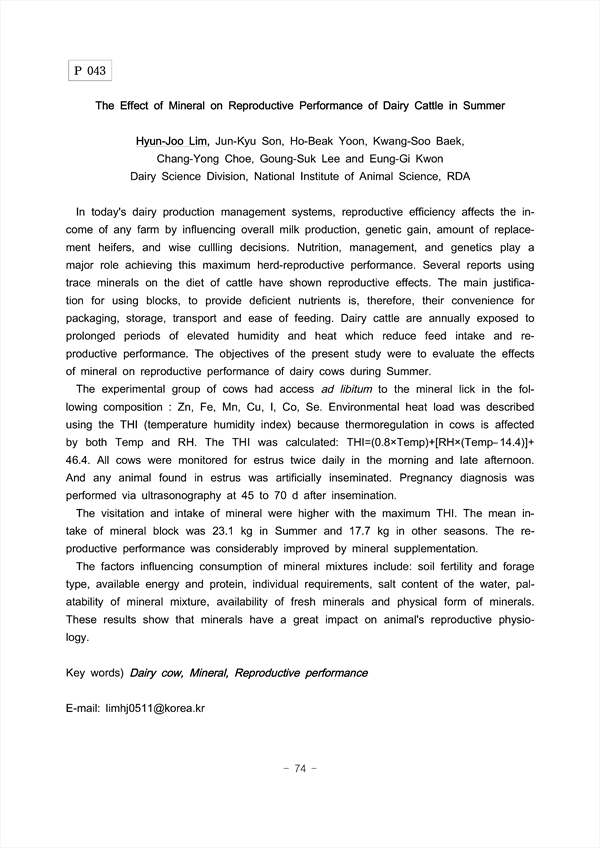 P 043

The Effect of Mineral on Reproductive Performance of Dairy Cattle in Summer

Hyun-Joo Lim, Jun-Kyu Son, Ho-Beak Yoon, Kwang-Soo Baek, Chang-Yong Choe, Goung-Suk Lee and Eung-Gi Kwon
Dairy Science Division, National Institute of Animal Science, RDA

In today's dairy production management systems, reproductive efficiency affects the income of any farm by influencing overall milk production, genetic gain, amount of replacement heifers, and wise cullling decisions. Nutrition, management, and genetics play a major role achieving this maximum herd-reproductive performance. Several reports using trace minerals on the diet of cattle have shown reproductive effects. The main justification for using blocks, to provide deficient nutrients is, therefore, their convenience for packaging, storage, transport and ease of feeding. Dairy cattle are annually exposed to prolonged periods of elevated humidity and heat which reduce feed intake and reproductive performance. The objectives of the present study were to evaluate the effects of mineral on reproductive performance of dairy cows during Summer.

The experimental group of cows had access ad libitum to the mineral lick in the following composition : Zn, Fe, Mn, Cu, I, Co, Se. Environmental heat load was described using the THI (temperature humidity index) because thermoregulation in cows is affected by both Temp and RH. The THI was calculated: THI=(0.8×Temp)+[RH×(Temp−14.4)]+46.4. All cows were monitored for estrus twice daily in the morning and late afternoon. And any animal found in estrus was artificially inseminated. Pregnancy diagnosis was performed via ultrasonography at 45 to 70 d after insemination.

The visitation and intake of mineral were higher with the maximum THI. The mean intake of mineral block was 23.1 kg in Summer and 17.7 kg in other seasons. The reproductive performance was considerably improved by mineral supplementation.

The factors influencing consumption of mineral mixtures include: soil fertility and forage type, available energy and protein, individual requirements, salt content of the water, palatability of mineral mixture, availability of fresh minerals and physical form of minerals. These results show that minerals have a great impact on animal's reproductive physiology.

Key words) Dairy cow, Mineral, Reproductive performance

E-mail: limhj0511@korea.kr

− 74 −